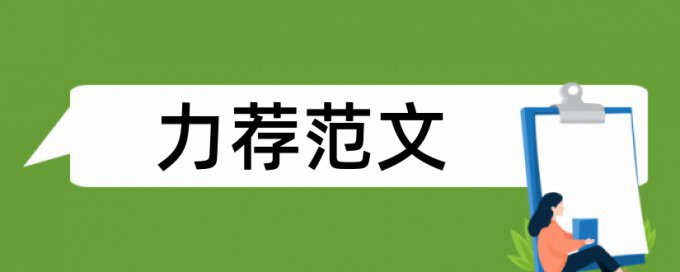 力荐范文